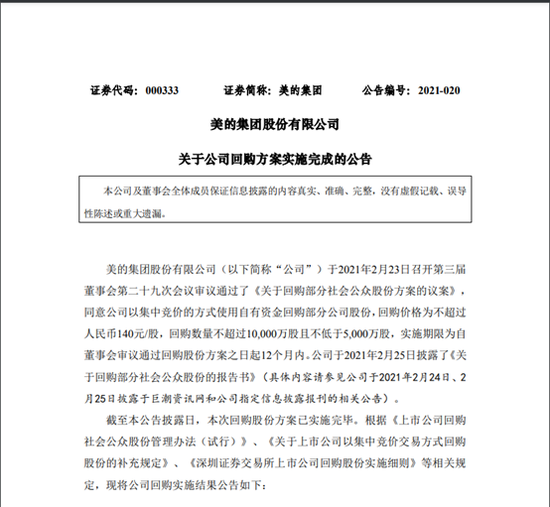 证券代码：000333　　证券简称：美的集团　　公告编号：2021-020

美的集团股份有限公司

关于公司回购方案实施完成的公告

本公司及董事会全体成员保证信息披露的内容真实、准确、完整，没有虚假记载、误导性陈述或重大遗漏。

美的集团股份有限公司（以下简称“公司”）于2021年2月23日召开第三届董事会第二十九次会议审议通过了《关于回购部分社会公众股份方案的议案》，同意公司以集中竞价的方式使用自有资金回购部分公司股份，回购价格为不超过人民币140元/股，回购数量不超过10,000万股且不低于5,000万股，实施期限为自董事会审议通过回购股份方案之日起12个月内。公司于2021年2月25日披露了《关于回购部分社会公众股份的报告书》（具体内容请参见公司于2021年2月24日、2月25日披露于巨潮资讯网和公司指定信息披露报刊的相关公告）。

截至本公告披露日，本次回购股份方案已实施完毕。根据《上市公司回购社会公众股份管理办法（试行）》、《关于上市公司以集中竞价交易方式回购股份的补充规定》、《深圳证券交易所上市公司回购股份实施细则》等相关规定，现将公司回购实施结果公告如下：